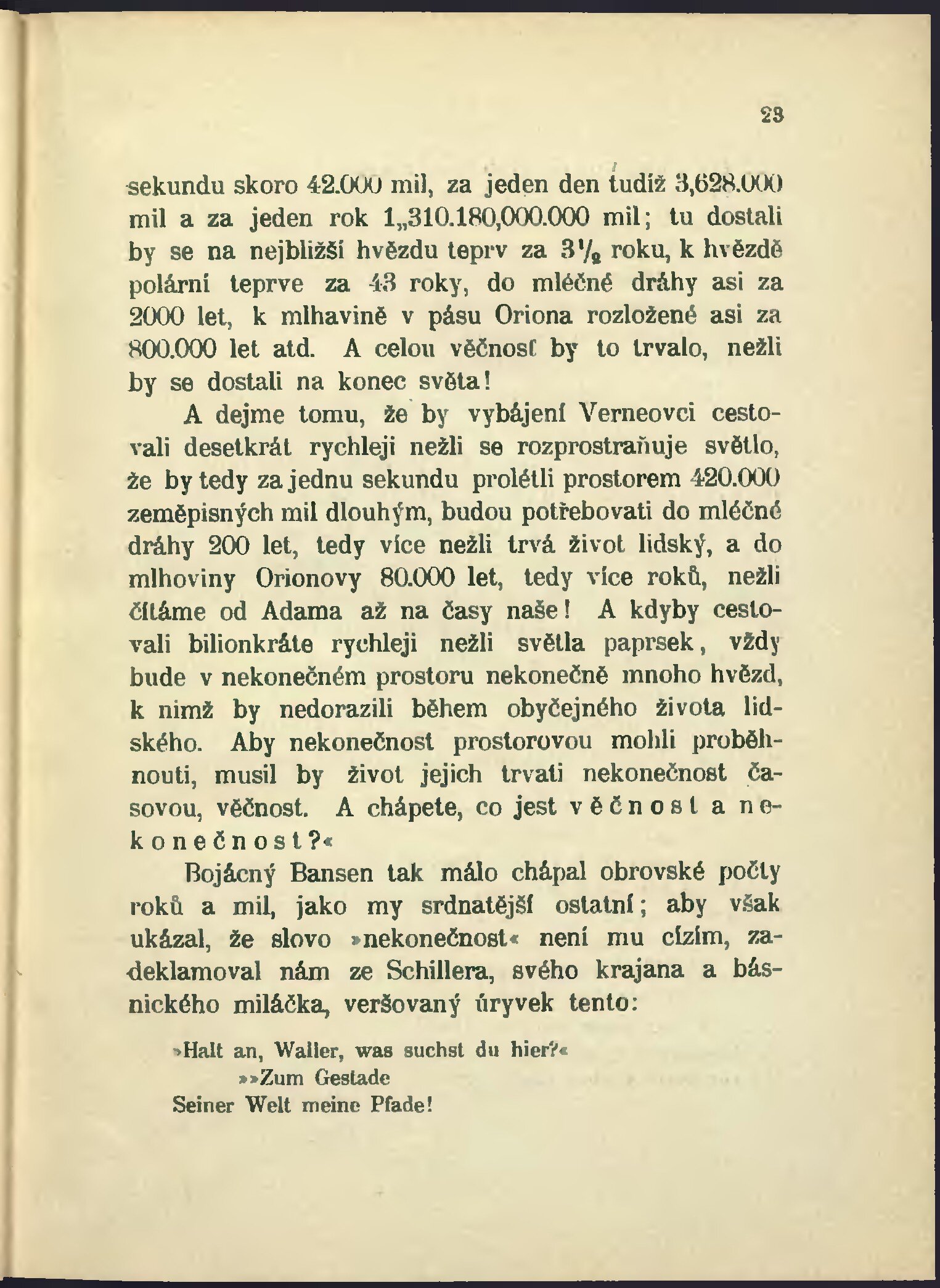 23

sekundu skoro 42.000 mil, za jeden den tudíž 3,628.000 mil a za jeden rok 1„310.180,000.000 mil; tu dostali by se na nejbližší hvězdu teprv za $3\frac{1}{2}$ roku, k hvězdě polární teprve za 43 roky, do mléčné dráhy asi za 2000 let, k mlhavině v pásu Oriona rozložené asi za 800.000 let atd. A celou věčnosť by to trvalo, nežli by se dostali na konec světa!

A dejme tomu, že by vybájení Verneovci cestovali desetkrát rychleji nežli se rozprostraňuje světlo, že by tedy za jednu sekundu prolétli prostorem 420.000 zeměpisných mil dlouhým, budou potřebovati do mléčné dráhy 200 let, tedy více nežli trvá život lidský, a do mlhoviny Orionovy 80.000 let, tedy více roků, nežli čítáme od Adama až na časy naše! A kdyby cestovali bilionkráte rychleji nežli světla paprsek, vždy bude v nekonečném prostoru nekonečně mnoho hvězd, k nimž by nedorazili během obyčejného života lidského. Aby nekonečnost prostorovou mohli proběhnouti, musil by život jejich trvati nekonečnost časovou, věčnost. A chápete, co jest věčnost a nekonečnost?«

Bojácný Bansen tak málo chápal obrovské počty roků a mil, jako my srdnatější ostatní; aby však ukázal, že slovo »nekonečnost« není mu cizím, zadeklamoval nám ze Schillera, svého krajana a básnického miláčka, veršovaný úryvek tento:

»Halt an, Waller, was suchst du hier?«
»»Zum Gestade
Seiner Welt meine Pfade!